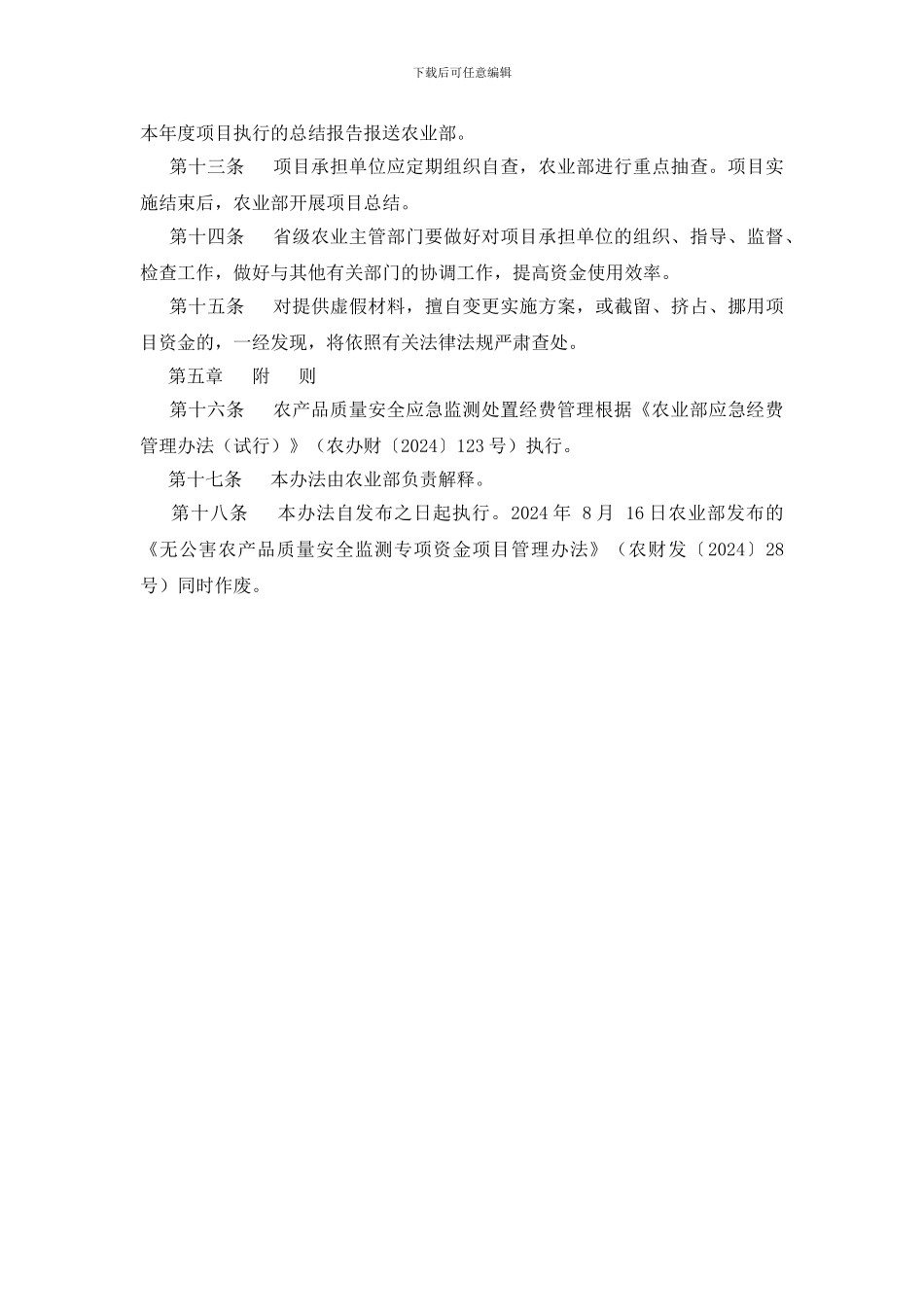 下载后可任意编辑

本年度项目执行的总结报告报送农业部。

第十三条　项目承担单位应定期组织自查，农业部进行重点抽查。项目实施结束后，农业部开展项目总结。

第十四条　省级农业主管部门要做好对项目承担单位的组织、指导、监督、检查工作，做好与其他有关部门的协调工作，提高资金使用效率。

第十五条　对提供虚假材料，擅自变更实施方案，或截留、挤占、挪用项目资金的，一经发现，将依照有关法律法规严肃查处。

第五章　附　则

第十六条　农产品质量安全应急监测处置经费管理根据《农业部应急经费管理办法（试行）》（农办财〔2024〕123 号）执行。

第十七条　本办法由农业部负责解释。

第十八条　本办法自发布之日起执行。2024 年 8 月 16 日农业部发布的《无公害农产品质量安全监测专项资金项目管理办法》（农财发〔2024〕28 号）同时作废。